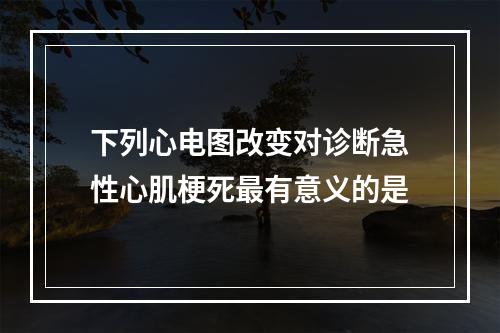 下列心电图改变对诊断急性心肌梗死最有意义的是